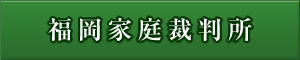 福岡家庭裁判所